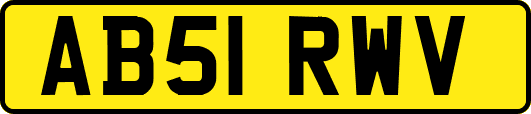 AB51 RWV